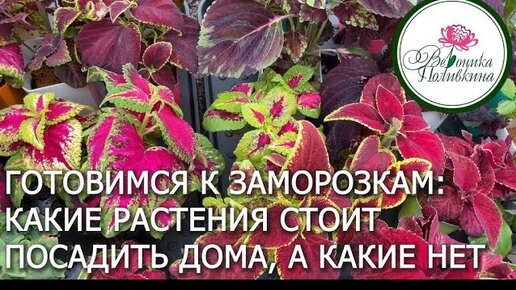 Вероника Поливкина

ГОТОВИМСЯ К ЗАМОРОЗКАМ: КАКИЕ РАСТЕНИЯ СТОИТ ПОСАДИТЬ ДОМА, А КАКИЕ НЕТ